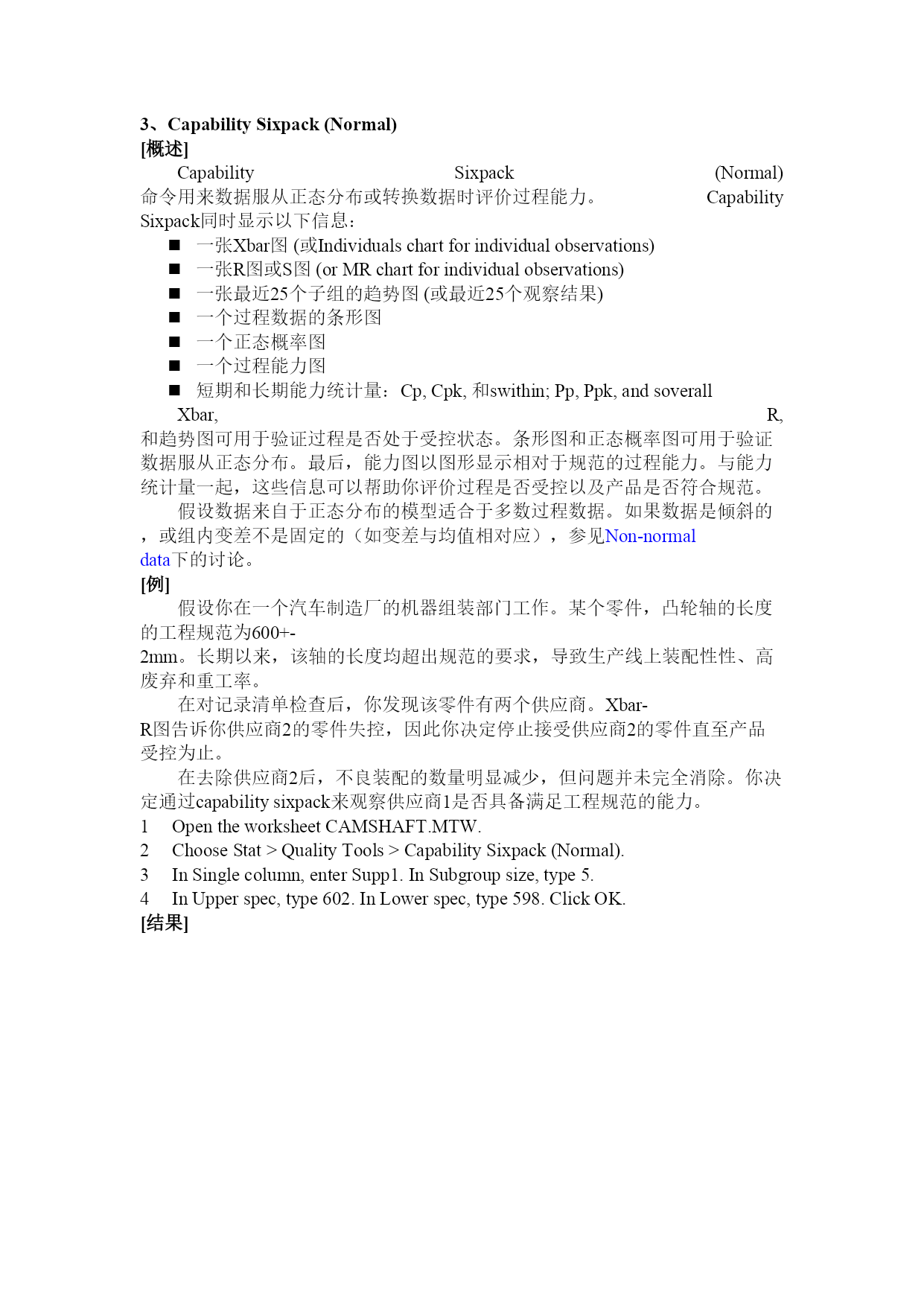 3、Capability Sixpack (Normal)
[概述]

Capability Sixpack (Normal) 命令用来数据服从正态分布或转换数据时评价过程能力。 Capability Sixpack同时显示以下信息：

■ 一张Xbar图 (或Individuals chart for individual observations)
■ 一张R图或S图 (or MR chart for individual observations)
■ 一张最近25个子组的趋势图 (或最近25个观察结果)
■ 一个过程数据的条形图
■ 一个正态概率图
■ 一个过程能力图
■ 短期和长期能力统计量：Cp, Cpk, 和swithin; Pp, Ppk, and soverall

Xbar, R, 和趋势图可用于验证过程是否处于受控状态。条形图和正态概率图可用于验证数据服从正态分布。最后，能力图以图形显示相对于规范的过程能力。与能力统计量一起，这些信息可以帮助你评价过程是否受控以及产品是否符合规范。

假设数据来自于正态分布的模型适合于多数过程数据。如果数据是倾斜的，或组内变差不是固定的（如变差与均值相对应），参见Non-normal data下的讨论。

[例]

假设你在一个汽车制造厂的机器组装部门工作。某个零件，凸轮轴的长度的工程规范为600+-2mm。长期以来，该轴的长度均超出规范的要求，导致生产线上装配性性、高废弃和重工率。

在对记录清单检查后，你发现该零件有两个供应商。Xbar-R图告诉你供应商2的零件失控，因此你决定停止接受供应商2的零件直至产品受控为止。

在去除供应商2后，不良装配的数量明显减少，但问题并未完全消除。你决定通过capability sixpack来观察供应商1是否具备满足工程规范的能力。

1 Open the worksheet CAMSHAFT.MTW.
2 Choose Stat > Quality Tools > Capability Sixpack (Normal).
3 In Single column, enter Supp1. In Subgroup size, type 5.
4 In Upper spec, type 602. In Lower spec, type 598. Click OK.

[结果]